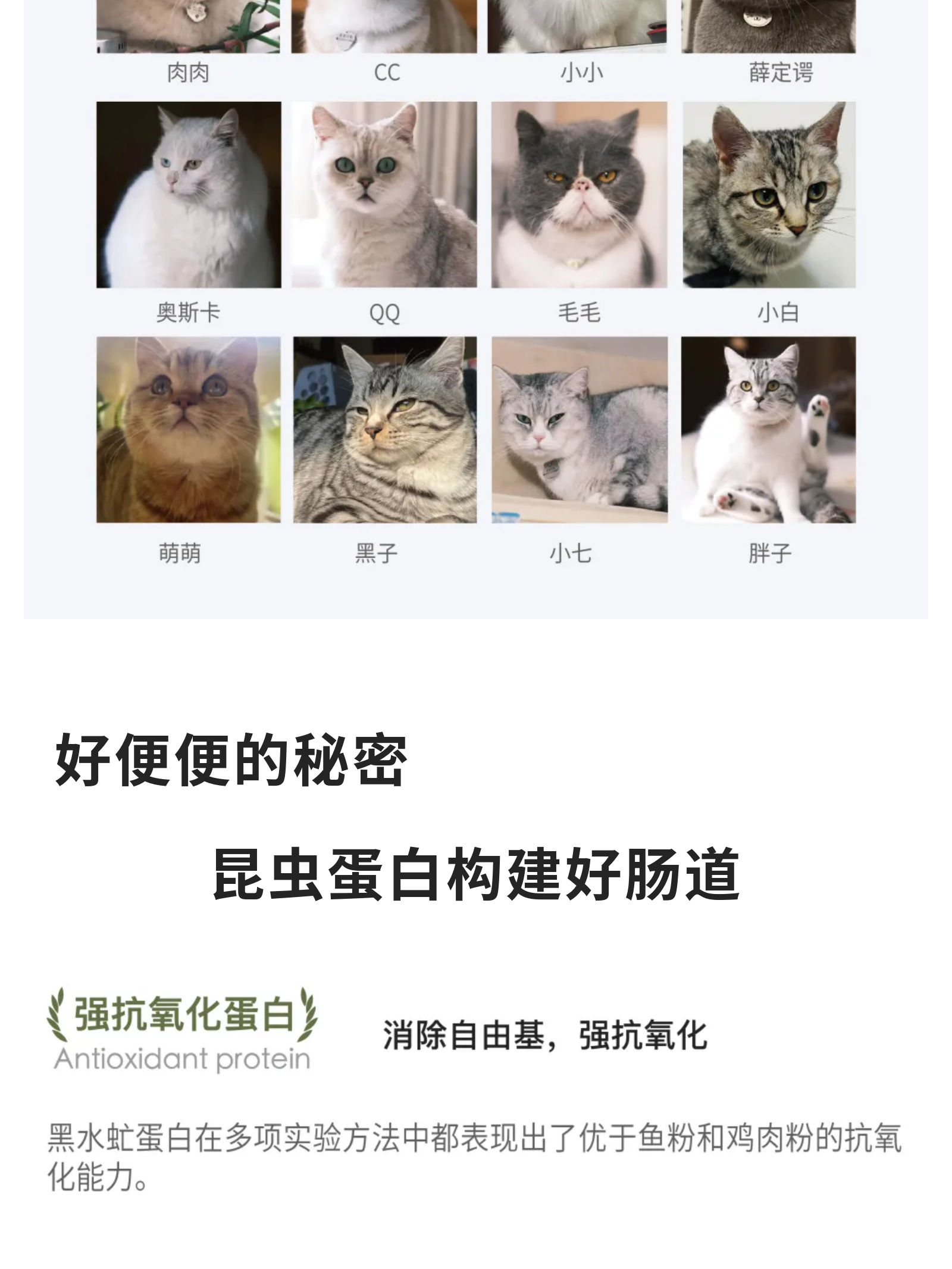 肉肉 CC 小小 薛定谔

奥斯卡 QQ 毛毛 小白

萌萌 黑子 小七 胖子

好便便的秘密

昆虫蛋白构建好肠道

强抗氧化蛋白
Antioxidant protein

消除自由基，强抗氧化

黑水虻蛋白在多项实验方法中都表现出了优于鱼粉和鸡肉粉的抗氧化能力。